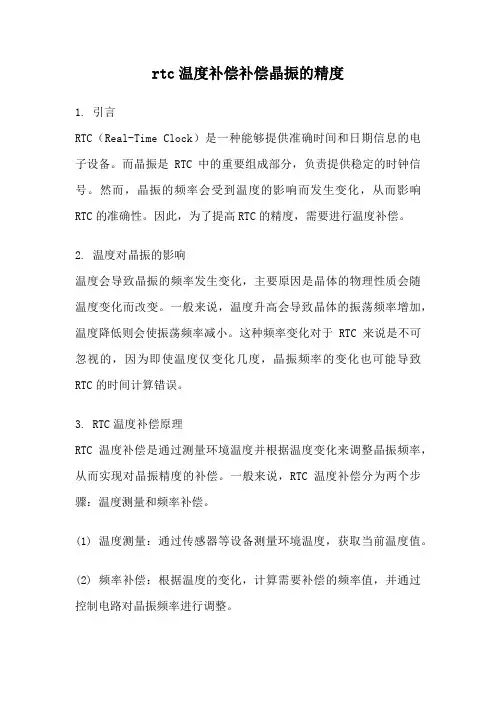 rtc 温度补偿补偿晶振的精度

1. 引言

RTC（Real-Time Clock）是一种能够提供准确时间和日期信息的电子设备。而晶振是 RTC 中的重要组成部分，负责提供稳定的时钟信号。然而，晶振的频率会受到温度的影响而发生变化，从而影响 RTC 的准确性。因此，为了提高 RTC 的精度，需要进行温度补偿。

2. 温度对晶振的影响

温度会导致晶振的频率发生变化，主要原因是晶体的物理性质会随温度变化而改变。一般来说，温度升高会导致晶体的振荡频率增加，温度降低则会使振荡频率减小。这种频率变化对于 RTC 来说是不可忽视的，因为即使温度仅变化几度，晶振频率的变化也可能导致 RTC 的时间计算错误。

3. RTC 温度补偿原理

RTC 温度补偿是通过测量环境温度并根据温度变化来调整晶振频率，从而实现对晶振精度的补偿。一般来说，RTC 温度补偿分为两个步骤：温度测量和频率补偿。

(1) 温度测量：通过传感器等设备测量环境温度，获取当前温度值。

(2) 频率补偿：根据温度的变化，计算需要补偿的频率值，并通过控制电路对晶振频率进行调整。